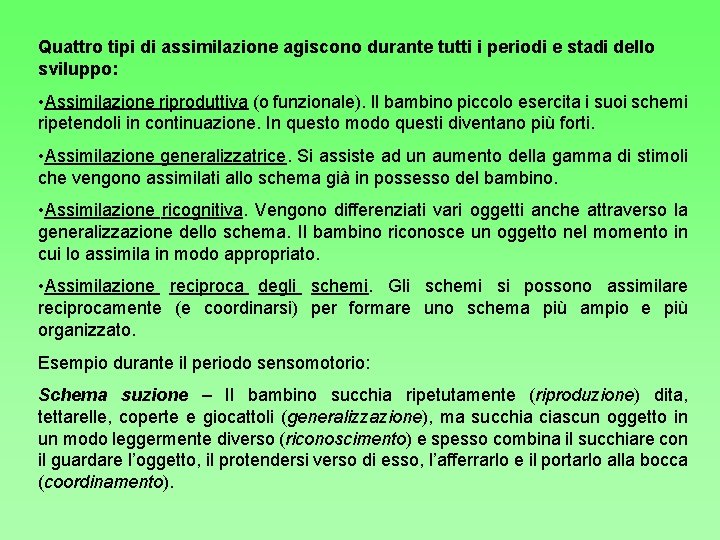 Quattro tipi di assimilazione agiscono durante tutti i periodi e stadi dello sviluppo:

•Assimilazione riproduttiva (o funzionale). Il bambino piccolo esercita i suoi schemi ripetendoli in continuazione. In questo modo questi diventano più forti.

•Assimilazione generalizzatrice. Si assiste ad un aumento della gamma di stimoli che vengono assimilati allo schema già in possesso del bambino.

•Assimilazione ricognitiva. Vengono differenziati vari oggetti anche attraverso la generalizzazione dello schema. Il bambino riconosce un oggetto nel momento in cui lo assimila in modo appropriato.

•Assimilazione reciproca degli schemi. Gli schemi si possono assimilare reciprocamente (e coordinarsi) per formare uno schema più ampio e più organizzato.

Esempio durante il periodo sensomotorio:

Schema suzione – Il bambino succhia ripetutamente (riproduzione) dita, tettarelle, coperte e giocattoli (generalizzazione), ma succhia ciascun oggetto in un modo leggermente diverso (riconoscimento) e spesso combina il succhiare con il guardare l'oggetto, il protendersi verso di esso, l'afferrarlo e il portarlo alla bocca (coordinamento).